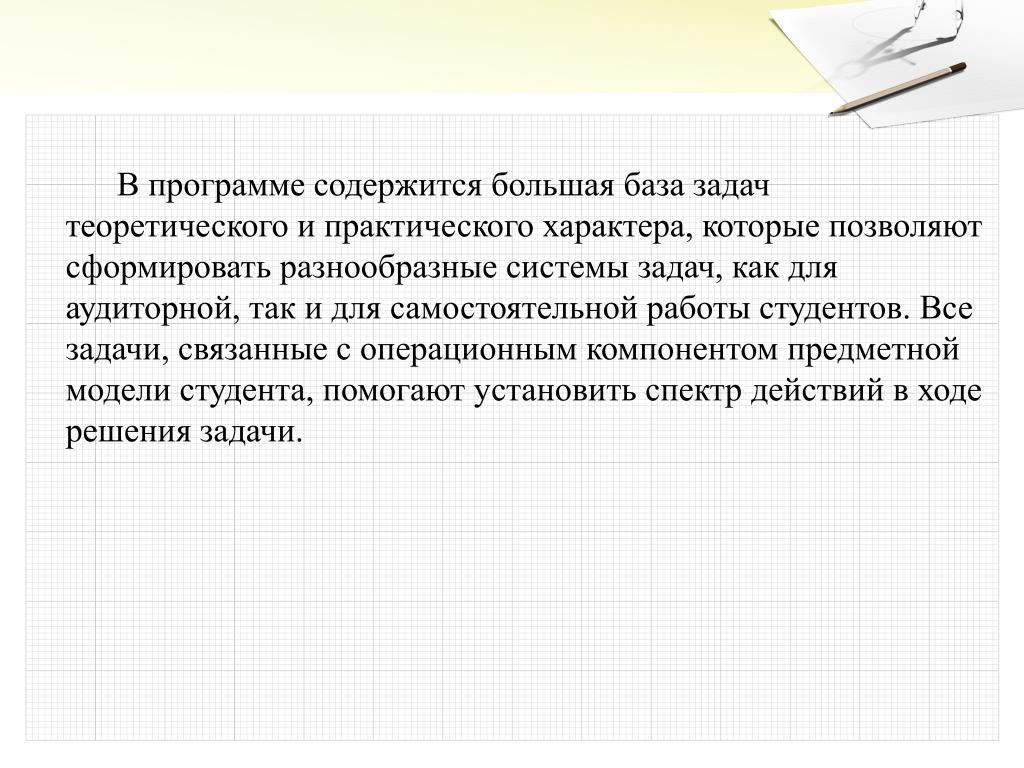 В программе содержится большая база задач теоретического и практического характера, которые позволяют сформировать разнообразные системы задач, как для аудиторной, так и для самостоятельной работы студентов. Все задачи, связанные с операционным компонентом предметной модели студента, помогают установить спектр действий в ходе решения задачи.